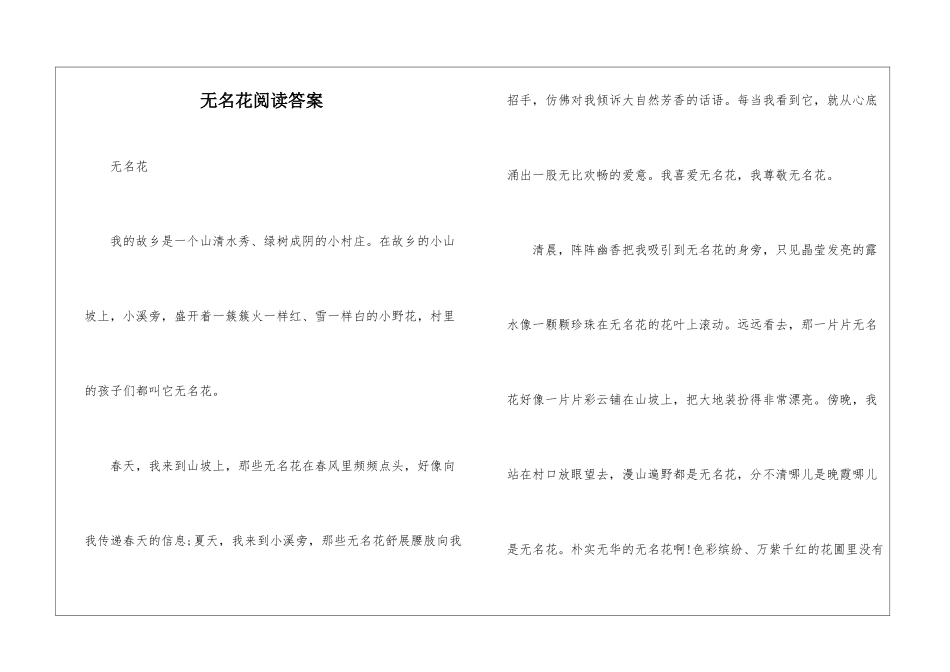 无名花阅读答案

无名花

我的故乡是一个山清水秀、绿树成阴的小村庄。在故乡的小山坡上，小溪旁，盛开着一簇簇火一样红、雪一样白的小野花，村里的孩子们都叫它无名花。

春天，我来到山坡上，那些无名花在春风里频频点头，好像向我传递春天的信息;夏天，我来到小溪旁，那些无名花舒展腰肢向我招手，仿佛对我倾诉大自然芳香的话语。每当我看到它，就从心底涌出一股无比欢畅的爱意。我喜爱无名花，我尊敬无名花。

清晨，阵阵幽香把我吸引到无名花的身旁，只见晶莹发亮的露水像一颗颗珍珠在无名花的花叶上滚动。远远看去，那一片片无名花好像一片片彩云铺在山坡上，把大地装扮得非常漂亮。傍晚，我站在村口放眼望去，漫山遍野都是无名花，分不清哪儿是晚霞哪儿是无名花。朴实无华的无名花啊!色彩缤纷、万紫千红的花圃里没有